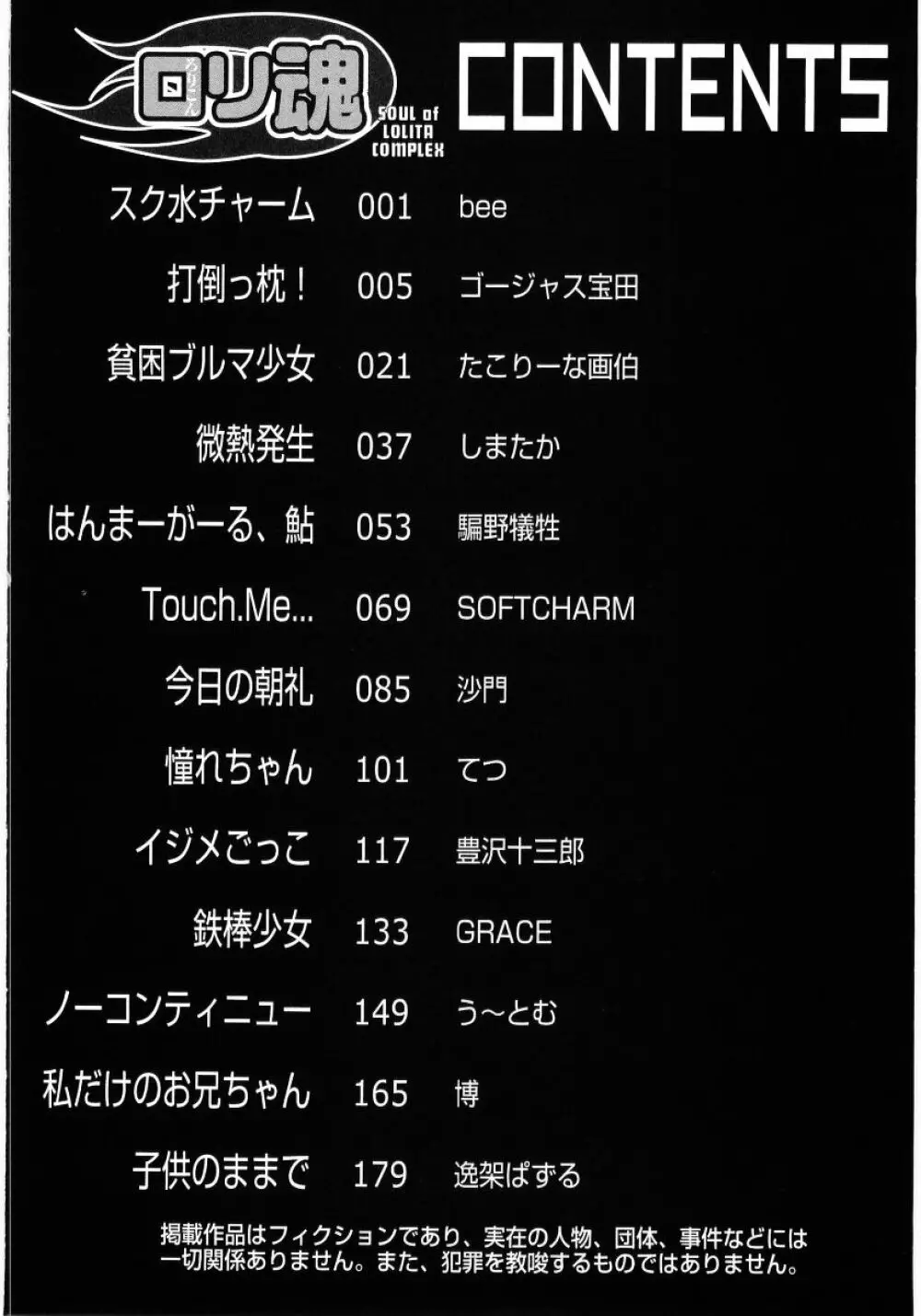 ロリ魂

SOUL of LOLITA COMPLEX

CONTENTS

スク水チャーム 001 bee

打倒っ枕! 005 ゴージャス宝田

貧困ブルマ少女 021 たこりーな画伯

微熱発生 037 しまたか

はんまーがーる、鮎 053 騙野犠牲

Touch.Me... 069 SOFTCHARM

今日の朝礼 085 沙門

憧れちゃん 101 てつ

イジメごっこ 117 豊沢十三郎

鉄棒少女 133 GRACE

ノーコンティニュー 149 う～とむ

私だけのお兄ちゃん 165 博

子供のままで 179 逸架ぱずる

掲載作品はフィクションであり、実在の人物、団体、事件などには一切関係ありません。また、犯罪を教唆するものではありません。